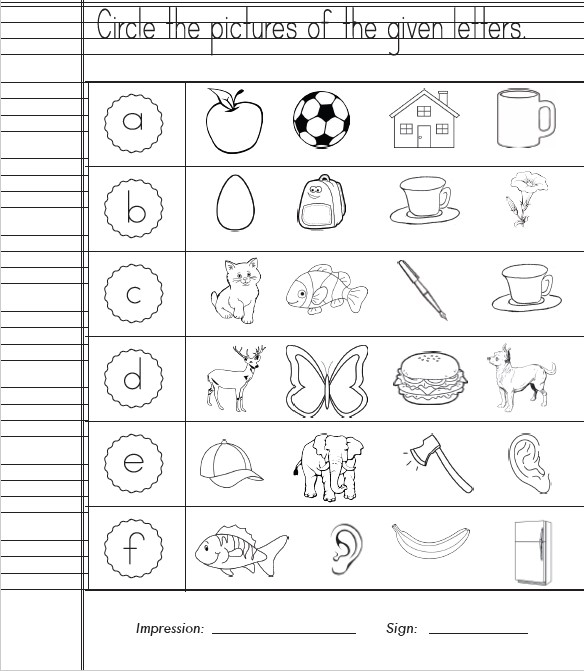 Circle the pictures of the given letters.

a

b

c

d

e

f

Impression: ____ Sign: ____